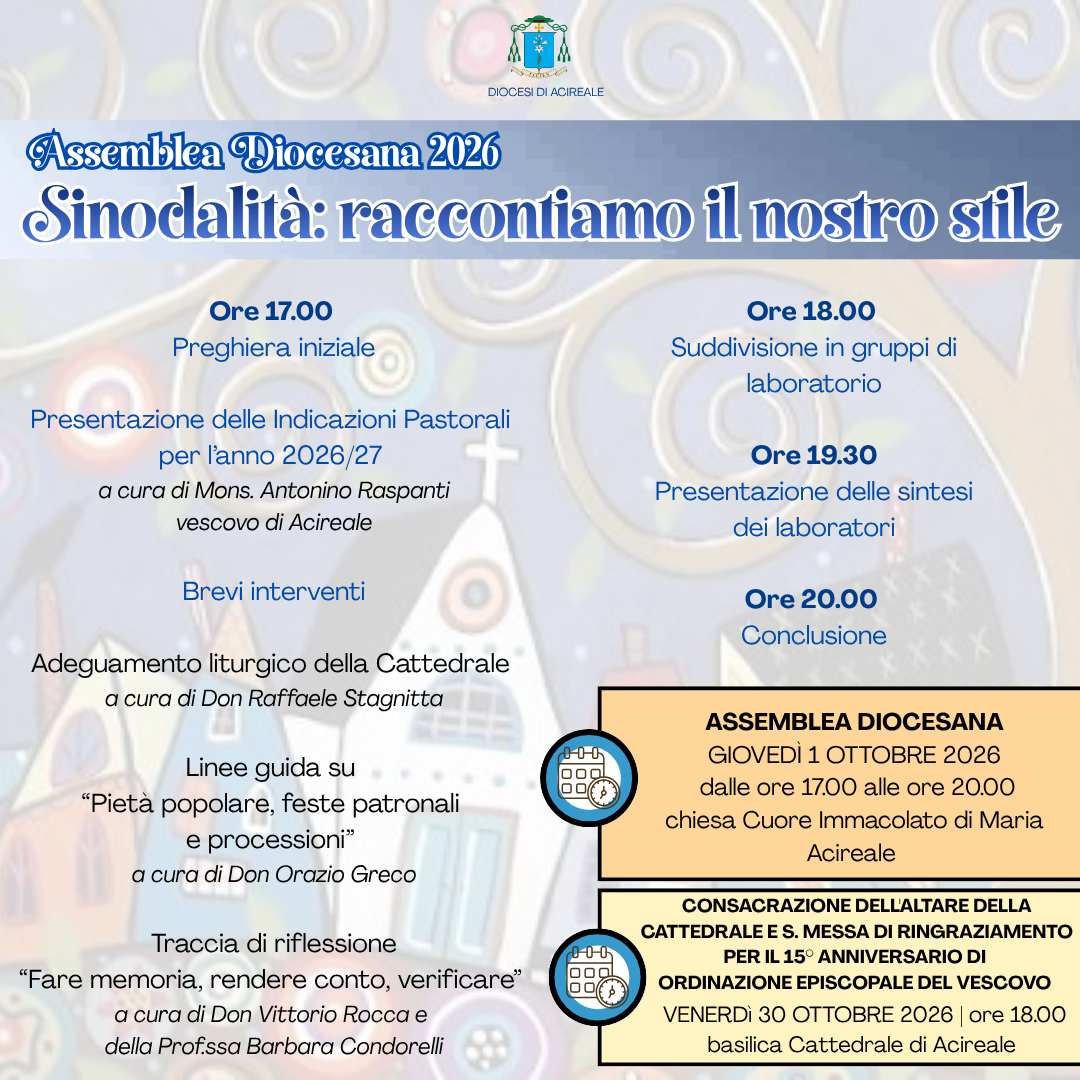 DIOCESI DI ACIREALE

Assemblea Diocesana 2026

Sinodalità: raccontiamo il nostro stile

Ore 17.00
Preghiera iniziale

Presentazione delle Indicazioni Pastorali per l'anno 2026/27
a cura di Mons. Antonino Raspanti
vescovo di Acireale

Brevi interventi

Adeguamento liturgico della Cattedrale
a cura di Don Raffaele Stagnitta

Linee guida su
"Pietà popolare, feste patronali e processioni"
a cura di Don Orazio Greco

Traccia di riflessione
"Fare memoria, rendere conto, verificare"
a cura di Don Vittorio Rocca e
della Prof.ssa Barbara Condorelli

Ore 18.00
Suddivisione in gruppi di laboratorio

Ore 19.30
Presentazione delle sintesi dei laboratori

Ore 20.00
Conclusione

ASSEMBLEA DIOCESANA
GIOVEDÌ 1 OTTOBRE 2026
dalle ore 17.00 alle ore 20.00
chiesa Cuore Immacolato di Maria
Acireale

CONSACRAZIONE DELL'ALTARE DELLA CATTEDRALE E S. MESSA DI RINGRAZIAMENTO PER IL 15° ANNIVERSARIO DI ORDINAZIONE EPISCOPALE DEL VESCOVO
VENERDì 30 OTTOBRE 2026 | ore 18.00
basilica Cattedrale di Acireale